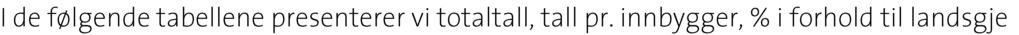 I de følgende tabellene presenterer vi totaltall, tall pr. innbygger, % i forhold til landsgje